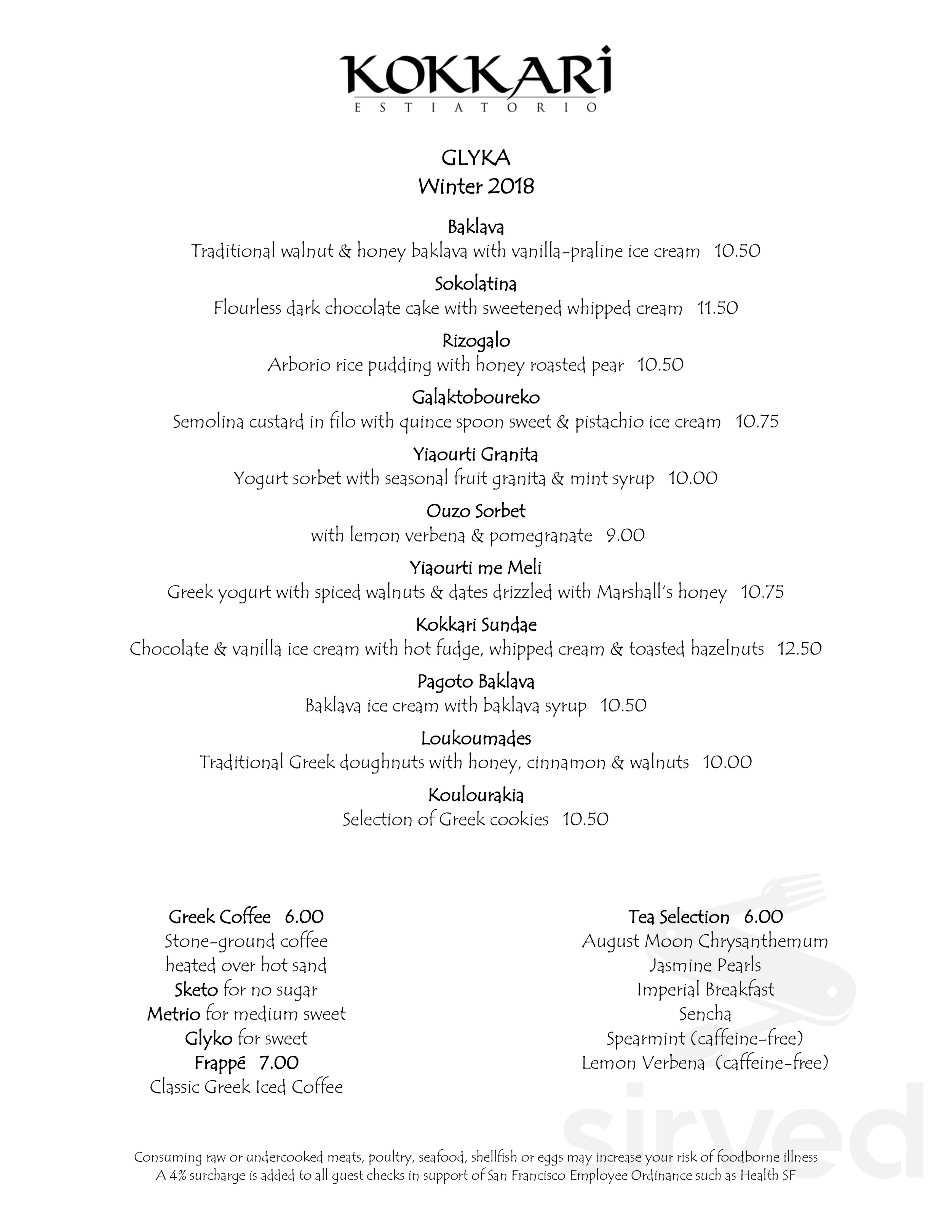 KOKKARI
ESTIATORIO

GLYKA
Winter 2018

Baklava
Traditional walnut & honey baklava with vanilla-praline ice cream 10.50

Sokolatina
Flourless dark chocolate cake with sweetened whipped cream 11.50

Rizogalo
Arborio rice pudding with honey roasted pear 10.50

Galaktoboureko
Semolina custard in filo with quince spoon sweet & pistachio ice cream 10.75

Yiaourti Granita
Yogurt sorbet with seasonal fruit granita & mint syrup 10.00

Ouzo Sorbet
with lemon verbena & pomegranate 9.00

Yiaourti me Meli
Greek yogurt with spiced walnuts & dates drizzled with Marshall's honey 10.75

Kokkari Sundae
Chocolate & vanilla ice cream with hot fudge, whipped cream & toasted hazelnuts 12.50

Pagoto Baklava
Baklava ice cream with baklava syrup 10.50

Loukoumades
Traditional Greek doughnuts with honey, cinnamon & walnuts 10.00

Koulourakia
Selection of Greek cookies 10.50

Greek Coffee 6.00
Stone-ground coffee
heated over hot sand
Sketo for no sugar
Metrio for medium sweet
Glyko for sweet
Frappé 7.00
Classic Greek Iced Coffee

Tea Selection 6.00
August Moon Chrysanthemum
Jasmine Pearls
Imperial Breakfast
Sencha
Spearmint (caffeine-free)
Lemon Verbena (caffeine-free)

sirved

Consuming raw or undercooked meats, poultry, seafood, shellfish or eggs may increase your risk of foodborne illness
A 4% surcharge is added to all guest checks in support of San Francisco Employee Ordinance such as Health SF